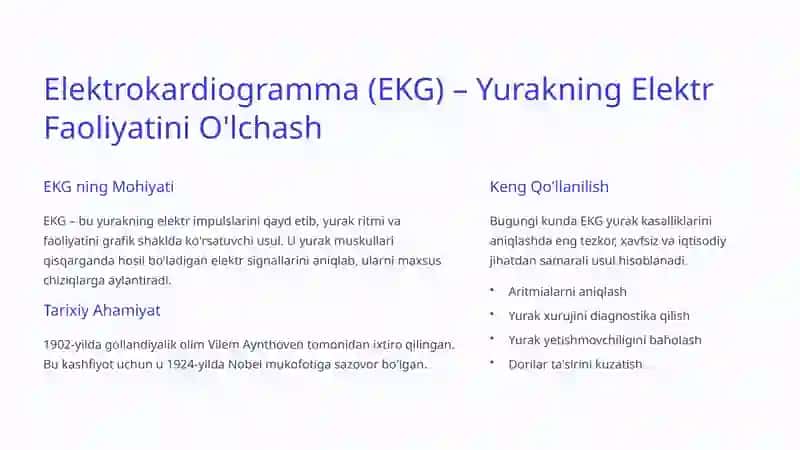 Elektrokardiogramma (EKG) – Yurakning Elektr Faoliyatini O'lchash

EKG ning Mohiyati

EKG – bu yurakning elektr impulslarini qayd etib, yurak ritmi va faoliyatini grafik shaklda ko'rsatuvchi usul. U yurak muskullari qisqarganda hosil bo'ladigan elektr signallarini aniqlab, ularni maxsus chiziqlarga aylantiradi.

Tarixiy Ahamiyat

1902-yilda gollandiyalik olim Vilem Aynthoven tomonidan ixtiro qilingan. Bu kashfiyot uchun u 1924-yilda Nobel mukofotiga sazovor bo'lgan.

Keng Qo'llanilish

Bugungi kunda EKG yurak kasalliklarini aniqlashda eng tezkor, xavfsiz va iqtisodiy jihatdan samarali usul hisoblanadi.

• Aritmialarni aniqlash
• Yurak xurujini diagnostika qilish
• Yurak yetishmovchiligini baholash
• Dorilar ta'sirini kuzatish